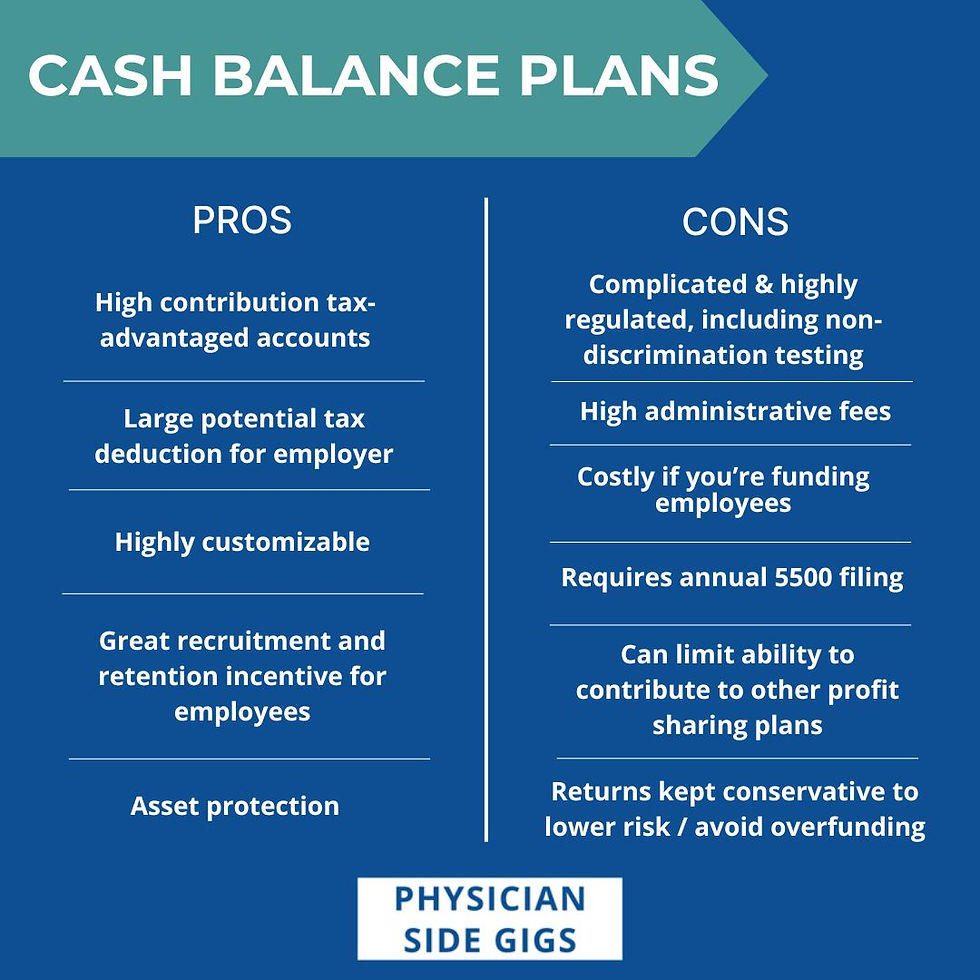 CASH BALANCE PLANS

PROS

High contribution tax-advantaged accounts

Large potential tax deduction for employer

Highly customizable

Great recruitment and retention incentive for employees

Asset protection

CONS

Complicated & highly regulated, including non-discrimination testing

High administrative fees

Costly if you're funding employees

Requires annual 5500 filing

Can limit ability to contribute to other profit sharing plans

Returns kept conservative to lower risk / avoid overfunding

PHYSICIAN SIDE GIGS